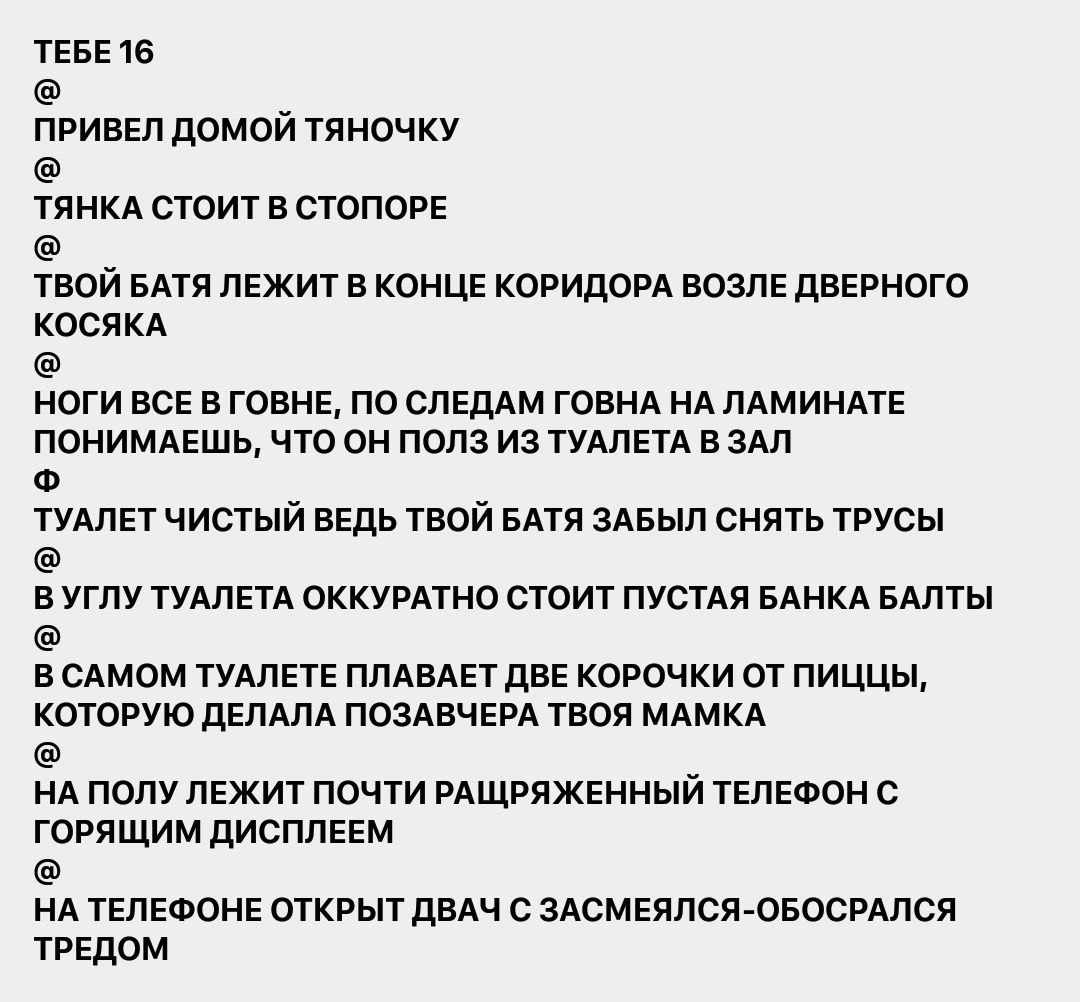 ТЕБЕ 16
@
ПРИВЕЛ ДОМОЙ ТЯНОЧКУ
@
ТЯНКА СТОИТ В СТОПОРЕ
@
ТВОЙ БАТЯ ЛЕЖИТ В КОНЦЕ КОРИДОРА ВОЗЛЕ ДВЕРНОГО КОСЯКА
@
НОГИ ВСЕ В ГОВНЕ, ПО СЛЕДАМ ГОВНА НА ЛАМИНАТЕ ПОНИМАЕШЬ, ЧТО ОН ПОЛЗ ИЗ ТУАЛЕТА В ЗАЛ
Ф
ТУАЛЕТ ЧИСТЫЙ ВЕДЬ ТВОЙ БАТЯ ЗАБЫЛ СНЯТЬ ТРУСЫ
@
В УГЛУ ТУАЛЕТА ОККУРАТНО СТОИТ ПУСТАЯ БАНКА БАЛТЫ
@
В САМОМ ТУАЛЕТЕ ПЛАВАЕТ ДВЕ КОРОЧКИ ОТ ПИЦЦЫ, КОТОРУЮ ДЕЛАЛА ПОЗАВЧЕРА ТВОЯ МАМКА
@
НА ПОЛУ ЛЕЖИТ ПОЧТИ РАЩРЯЖЕННЫЙ ТЕЛЕФОН С ГОРЯЩИМ ДИСПЛЕЕМ
@
НА ТЕЛЕФОНЕ ОТКРЫТ ДВАЧ С ЗАСМЕЯЛСЯ-ОБОСРАЛСЯ ТРЕДОМ